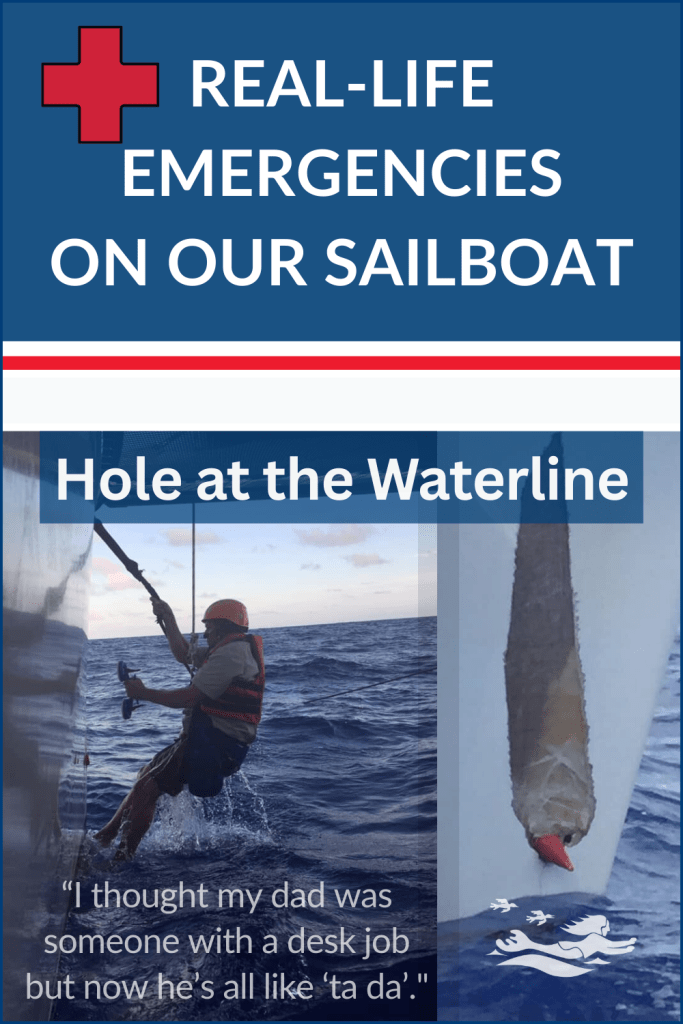 REAL-LIFE EMERGENCIES ON OUR SAILBOAT

Hole at the Waterline

“I thought my dad was someone with a desk job but now he’s all like ‘ta da’."